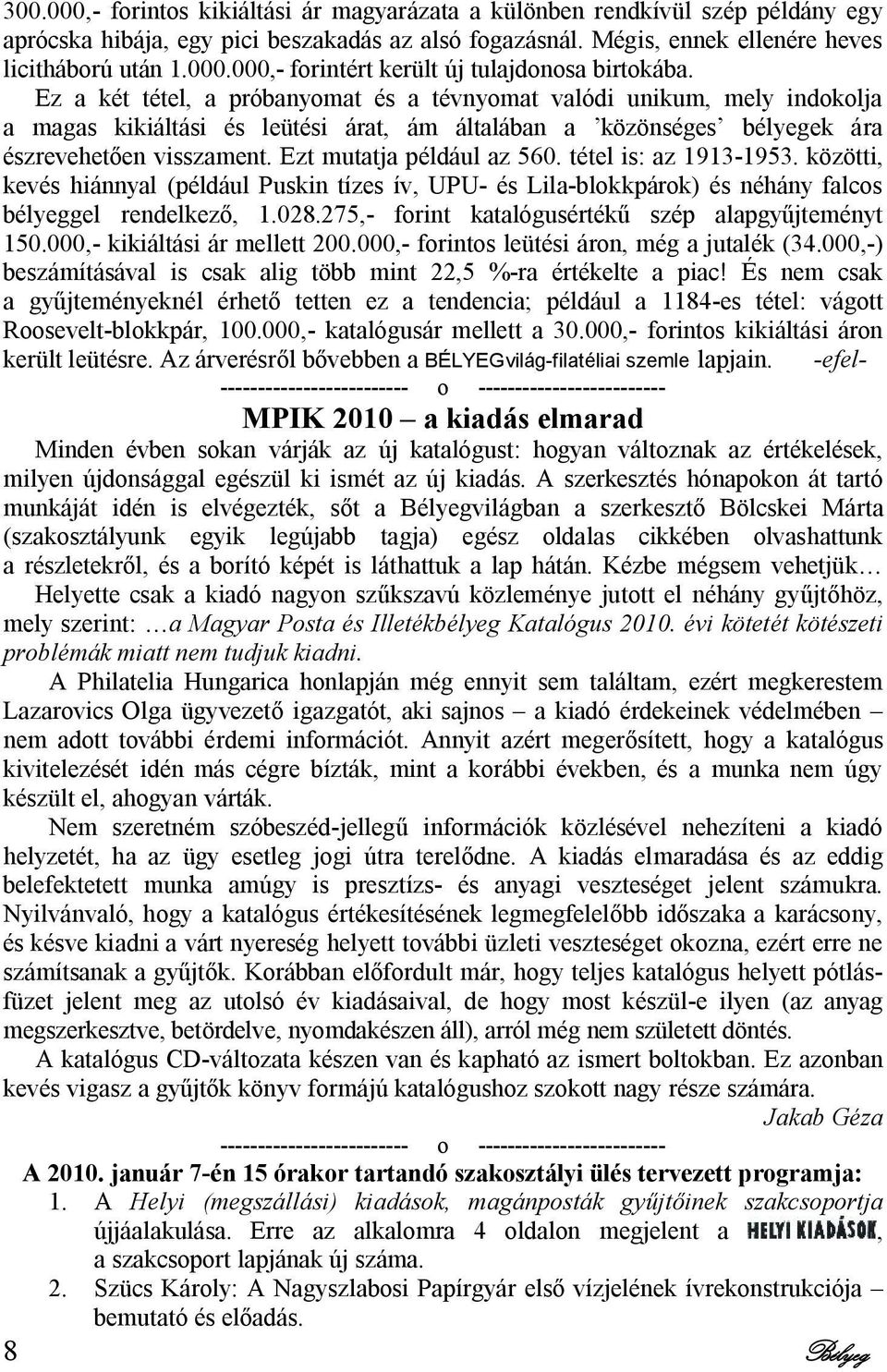 300.000,- forintos kikiáltási ár magyarázata a különben rendkívül szép példány egy aprócska hibája, egy pici beszakadás az alsó fogazásnál. Mégis, ennek ellenére heves licitháború után 1.000.000,- forintért került új tulajdonosa birtokába.

Ez a két tétel, a próbanyomat és a tévnyomat valódi unikum, mely indokolja a magas kikiáltási és leütési árat, ám általában a 'közönséges' bélyegek ára észrevehetően visszament. Ezt mutatja például az 560. tétel is: az 1913-1953. közötti, kevés hiánnyal (például Puskin tízes ív, UPU- és Lila-blokkpárok) és néhány falcos bélyeggel rendelkező, 1.028.275,- forint katalógusértékű szép alapgyűjteményt 150.000,- kikiáltási ár mellett 200.000,- forintos leütési áron, még a jutalék (34.000,-) beszámításával is csak alig több mint 22,5 %-ra értékelte a piac! És nem csak a gyűjteményeknél érhető tetten ez a tendencia; például a 1184-es tétel: vágott Roosevelt-blokkpár, 100.000,- katalógusár mellett a 30.000,- forintos kikiáltási áron került leütésre. Az árverésről bővebben a BÉLYEGvilág-filatéliai szemle lapjain. -efel-

------------------------ o ------------------------

MPIK 2010 – a kiadás elmarad

Minden évben sokan várják az új katalógust: hogyan változnak az értékelések, milyen újdonsággal egészül ki ismét az új kiadás. A szerkesztés hónapokon át tartó munkáját idén is elvégezték, sőt a Bélyegvilágban a szerkesztő Bölcskei Márta (szakosztályunk egyik legújabb tagja) egész oldalas cikkében olvashattunk a részletekről, és a borító képét is láthattuk a lap hátán. Kézbe mégsem vehetjük…

Helyette csak a kiadó nagyon szűkszavú közleménye jutott el néhány gyűjtőhöz, mely szerint: …a Magyar Posta és Illetékbélyeg Katalógus 2010. évi kötetét kötészeti problémák miatt nem tudjuk kiadni.

A Philatelia Hungarica honlapján még ennyit sem találtam, ezért megkerestem Lazarovics Olga ügyvezető igazgatót, aki sajnos – a kiadó érdekeinek védelmében – nem adott további érdemi információt. Annyit azért megerősített, hogy a katalógus kivitelezését idén más cégre bízták, mint a korábbi években, és a munka nem úgy készült el, ahogyan várták.

Nem szeretném szóbeszéd-jellegű információk közlésével nehezíteni a kiadó helyzetét, ha az ügy esetleg jogi útra terelődne. A kiadás elmaradása és az eddig belefektetett munka amúgy is presztízs- és anyagi veszteséget jelent számukra. Nyilvánvaló, hogy a katalógus értékesítésének legmegfelelőbb időszaka a karácsony, és késve kiadni a várt nyereség helyett további üzleti veszteséget okozna, ezért erre ne számítsanak a gyűjtők. Korábban előfordult már, hogy teljes katalógus helyett pótlásfüzet jelent meg az utolsó év kiadásaival, de hogy most készül-e ilyen (az anyag megszerkesztve, betördelve, nyomdakészen áll), arról még nem született döntés.

A katalógus CD-változata készen van és kapható az ismert boltokban. Ez azonban kevés vigasz a gyűjtők könyv formájú katalógushoz szokott nagy része számára.

Jakab Géza

------------------------ o ------------------------

A 2010. január 7-én 15 órakor tartandó szakosztályi ülés tervezett programja:

1. A Helyi (megszállási) kiadások, magánposták gyűjtőinek szakcsoportja újjáalakulása. Erre az alkalomra 4 oldalon megjelent a HELYI KIADÁSOK, a szakcsoport lapjának új száma.

2. Szücs Károly: A Nagyszlabosi Papírgyár első vízjelének ívrekonstrukciója – bemutató és előadás.

8 Bélyeg